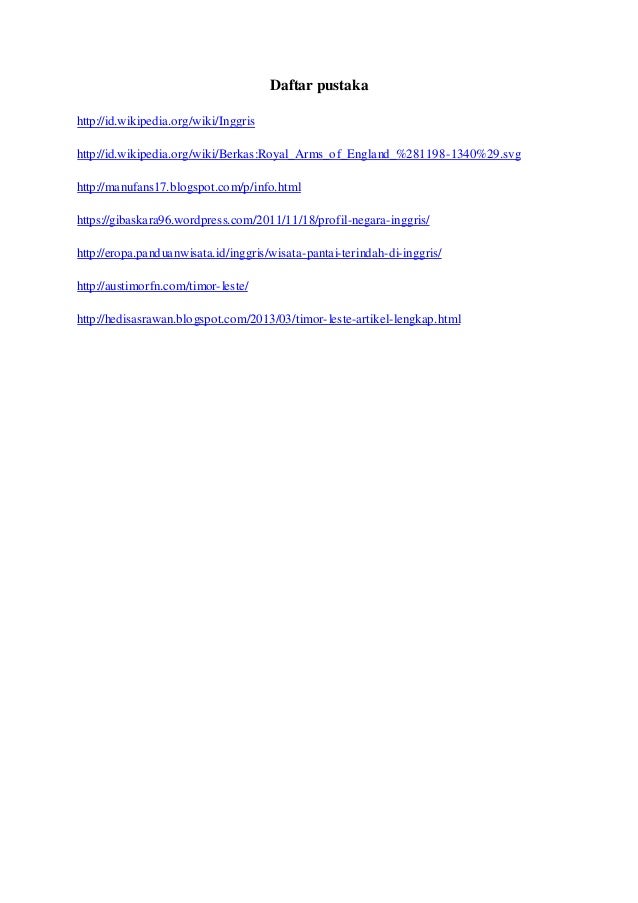 Daftar pustaka

http://id.wikipedia.org/wiki/Inggris

http://id.wikipedia.org/wiki/Berkas:Royal_Arms_of_England_%281198-1340%29.svg

http://manufans17.blogspot.com/p/info.html

https://gibaskara96.wordpress.com/2011/11/18/profil-negara-inggris/

http://eropa.panduanwisata.id/inggris/wisata-pantai-terindah-di-inggris/

http://austimorfn.com/timor-leste/

http://hedisasrawan.blogspot.com/2013/03/timor-leste-artikel-lengkap.html